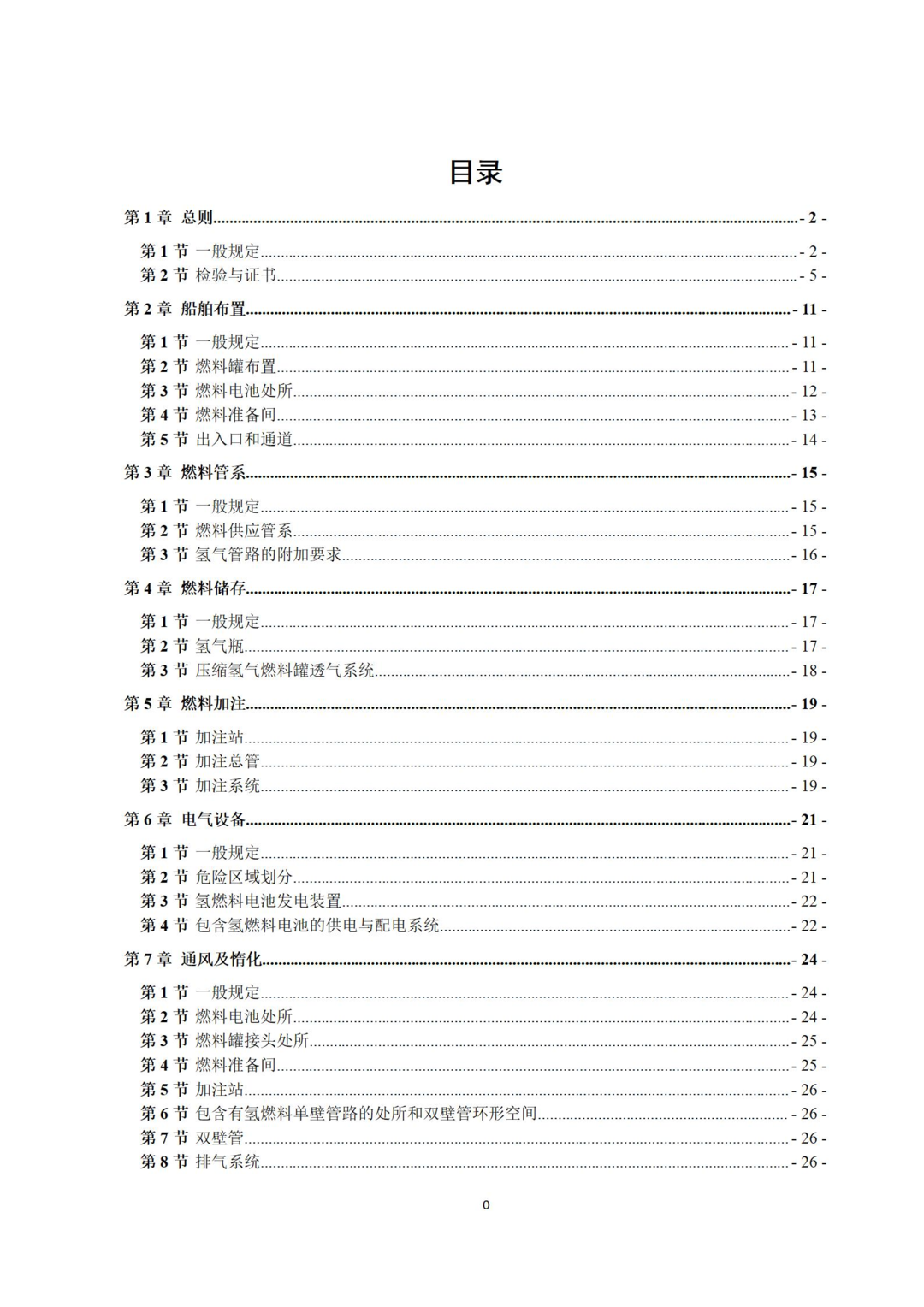 目录

第 1 章 总则 - 2 -

第 1 节 一般规定 - 2 -
第 2 节 检验与证书 - 5 -

第 2 章 船舶布置 - 11 -

第 1 节 一般规定 - 11 -
第 2 节 燃料罐布置 - 11 -
第 3 节 燃料电池处所 - 12 -
第 4 节 燃料准备间 - 13 -
第 5 节 出入口和通道 - 14 -

第 3 章 燃料管系 - 15 -

第 1 节 一般规定 - 15 -
第 2 节 燃料供应管系 - 15 -
第 3 节 氢气管路的附加要求 - 16 -

第 4 章 燃料储存 - 17 -

第 1 节 一般规定 - 17 -
第 2 节 氢气瓶 - 17 -
第 3 节 压缩氢气燃料罐透气系统 - 18 -

第 5 章 燃料加注 - 19 -

第 1 节 加注站 - 19 -
第 2 节 加注总管 - 19 -
第 3 节 加注系统 - 19 -

第 6 章 电气设备 - 21 -

第 1 节 一般规定 - 21 -
第 2 节 危险区域划分 - 21 -
第 3 节 氢燃料电池发电装置 - 22 -
第 4 节 包含氢燃料电池的供电与配电系统 - 22 -

第 7 章 通风及惰化 - 24 -

第 1 节 一般规定 - 24 -
第 2 节 燃料电池处所 - 24 -
第 3 节 燃料罐接头处所 - 25 -
第 4 节 燃料准备间 - 25 -
第 5 节 加注站 - 26 -
第 6 节 包含有氢燃料单壁管路的处所和双壁管环形空间 - 26 -
第 7 节 双壁管 - 26 -
第 8 节 排气系统 - 26 -

0